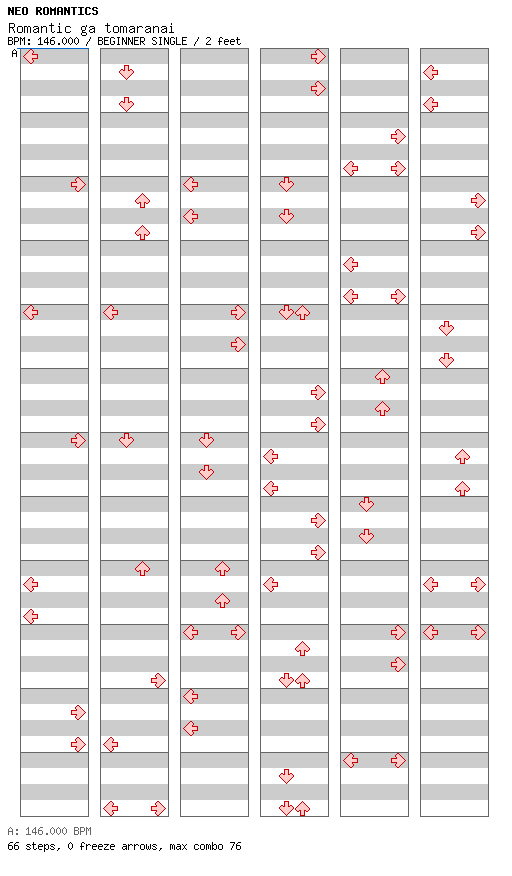 NEO ROMANTICS
Romantic ga tomaranai
BPM: 146.000 / BEGINNER SINGLE / 2 feet

A

A: 146.000 BPM
66 steps, 0 freeze arrows, max combo 76